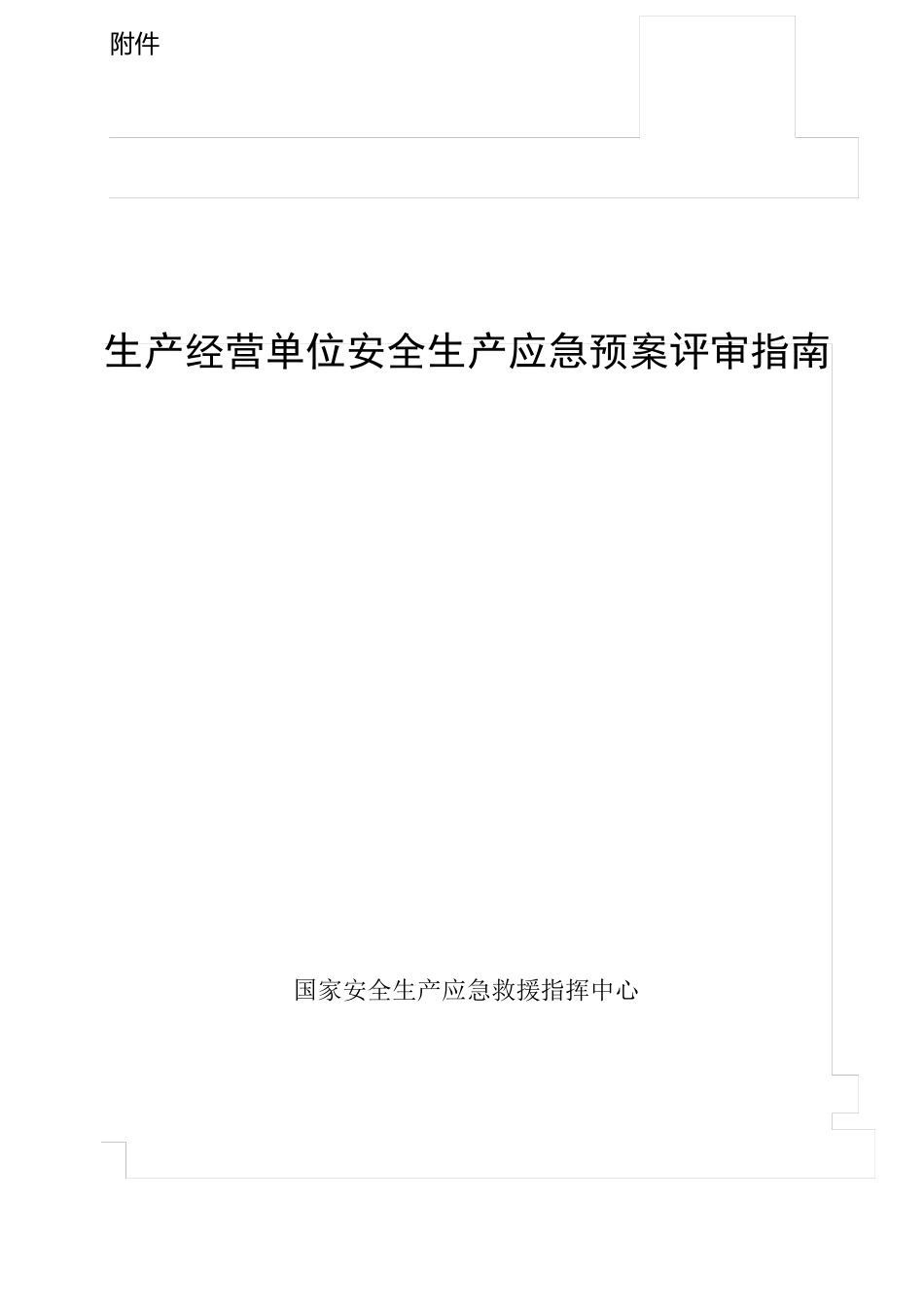 附件

生产经营单位安全生产应急预案评审指南

国家安全生产应急救援指挥中心